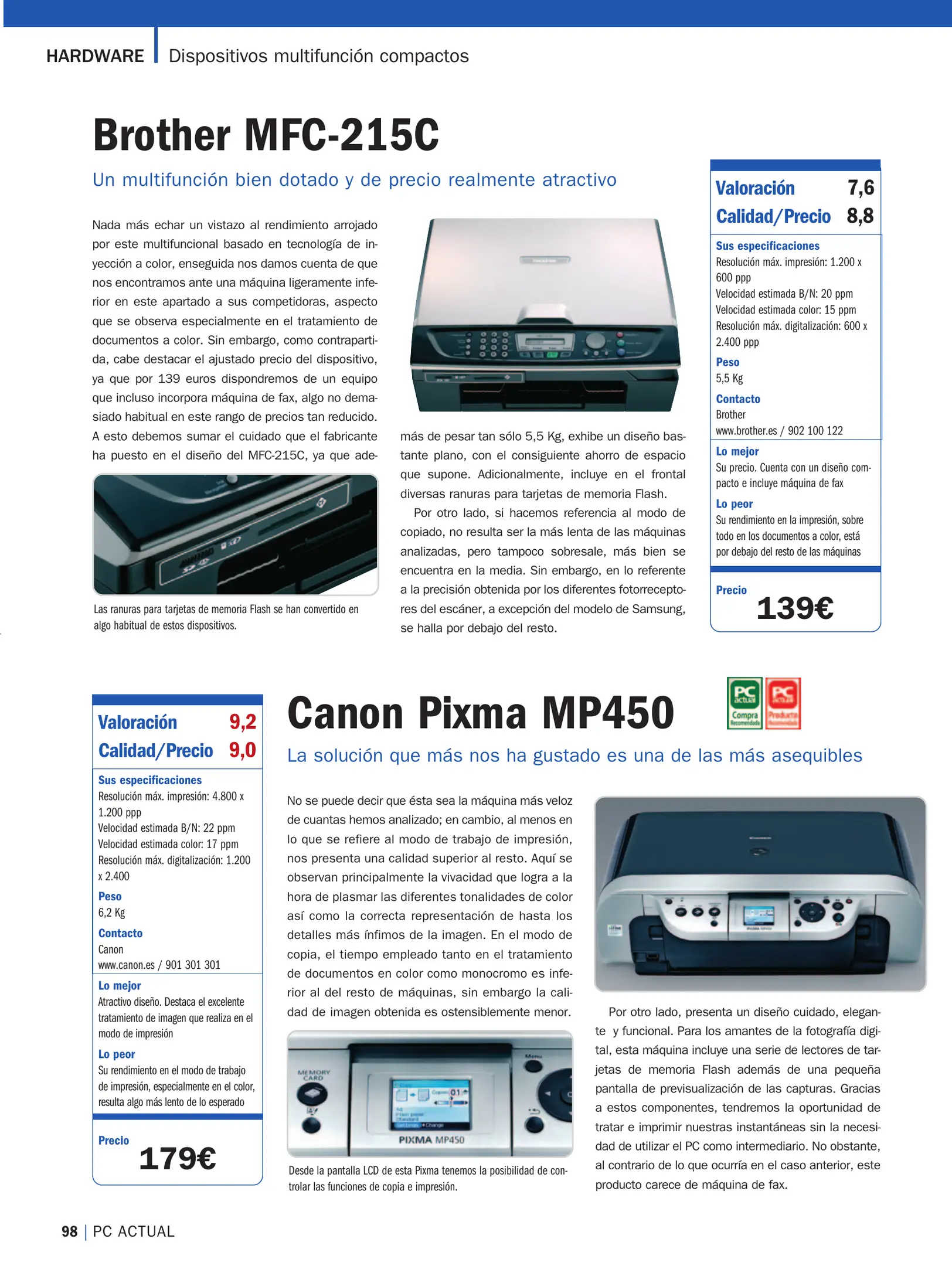 HARDWARE | Dispositivos multifunción compactos

Brother MFC-215C

Un multifunción bien dotado y de precio realmente atractivo

Nada más echar un vistazo al rendimiento arrojado por este multifuncional basado en tecnología de inyección a color, enseguida nos damos cuenta de que nos encontramos ante una máquina ligeramente inferior en este apartado a sus competidoras, aspecto que se observa especialmente en el tratamiento de documentos a color. Sin embargo, como contrapartida, cabe destacar el ajustado precio del dispositivo, ya que por 139 euros dispondremos de un equipo que incluso incorpora máquina de fax, algo no demasiado habitual en este rango de precios tan reducido. A esto debemos sumar el cuidado que el fabricante ha puesto en el diseño del MFC-215C, ya que además de pesar tan sólo 5,5 Kg, exhibe un diseño bastante plano, con el consiguiente ahorro de espacio que supone. Adicionalmente, incluye en el frontal diversas ranuras para tarjetas de memoria Flash.

Por otro lado, si hacemos referencia al modo de copiado, no resulta ser la más lenta de las máquinas analizadas, pero tampoco sobresale, más bien se encuentra en la media. Sin embargo, en lo referente a la precisión obtenida por los diferentes fotorreceptores del escáner, a excepción del modelo de Samsung, se halla por debajo del resto.

Las ranuras para tarjetas de memoria Flash se han convertido en algo habitual de estos dispositivos.

Valoración 7,6
Calidad/Precio 8,8

Sus especificaciones
Resolución máx. impresión: 1.200 x 600 ppp
Velocidad estimada B/N: 20 ppm
Velocidad estimada color: 15 ppm
Resolución máx. digitalización: 600 x 2.400 ppp

Peso
5,5 Kg

Contacto
Brother
www.brother.es / 902 100 122

Lo mejor
Su precio. Cuenta con un diseño compacto e incluye máquina de fax

Lo peor
Su rendimiento en la impresión, sobre todo en los documentos a color, está por debajo del resto de las máquinas

Precio
139€

Valoración 9,2
Calidad/Precio 9,0

Sus especificaciones
Resolución máx. impresión: 4.800 x 1.200 ppp
Velocidad estimada B/N: 22 ppm
Velocidad estimada color: 17 ppm
Resolución máx. digitalización: 1.200 x 2.400

Peso
6,2 Kg

Contacto
Canon
www.canon.es / 901 301 301

Lo mejor
Atractivo diseño. Destaca el excelente tratamiento de imagen que realiza en el modo de impresión

Lo peor
Su rendimiento en el modo de trabajo de impresión, especialmente en el color, resulta algo más lento de lo esperado

Precio
179€

Canon Pixma MP450

PC actual Compra Recomendada
PC actual Producto Recomendado

La solución que más nos ha gustado es una de las más asequibles

No se puede decir que ésta sea la máquina más veloz de cuantas hemos analizado; en cambio, al menos en lo que se refiere al modo de trabajo de impresión, nos presenta una calidad superior al resto. Aquí se observan principalmente la vivacidad que logra a la hora de plasmar las diferentes tonalidades de color así como la correcta representación de hasta los detalles más ínfimos de la imagen. En el modo de copia, el tiempo empleado tanto en el tratamiento de documentos en color como monocromo es inferior al del resto de máquinas, sin embargo la calidad de imagen obtenida es ostensiblemente menor.

MEMORY CARD
Menu
PIXMA MP450

Desde la pantalla LCD de esta Pixma tenemos la posibilidad de controlar las funciones de copia e impresión.

Por otro lado, presenta un diseño cuidado, elegante y funcional. Para los amantes de la fotografía digital, esta máquina incluye una serie de lectores de tarjetas de memoria Flash además de una pequeña pantalla de previsualización de las capturas. Gracias a estos componentes, tendremos la oportunidad de tratar e imprimir nuestras instantáneas sin la necesidad de utilizar el PC como intermediario. No obstante, al contrario de lo que ocurría en el caso anterior, este producto carece de máquina de fax.

98 | PC ACTUAL